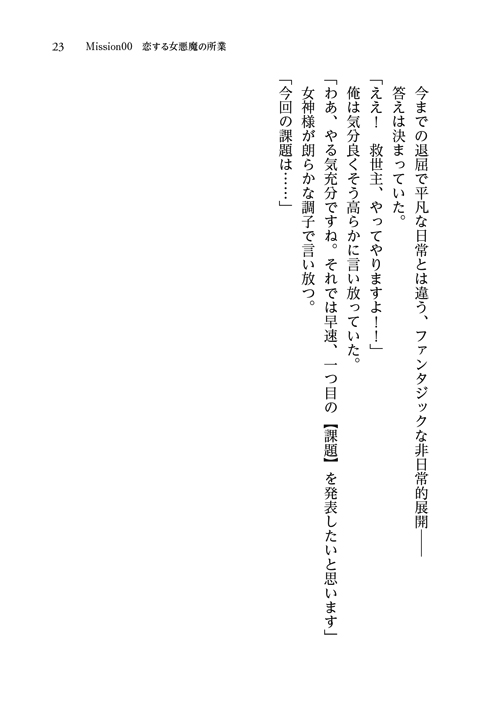 23　Mission00　恋する女悪魔の所業

今までの退屈で平凡な日常とは違う、ファンタジックな非日常的展開――
答えは決まっていた。
「ええ！　救世主、やってやりますよ！！」
俺は気分良くそう高らかに言い放っていた。
「わあ、やる気充分ですね。それでは早速、一つ目の【課題】を発表したいと思います」
女神様が朗らかな調子で言い放つ。
「今回の課題は……」